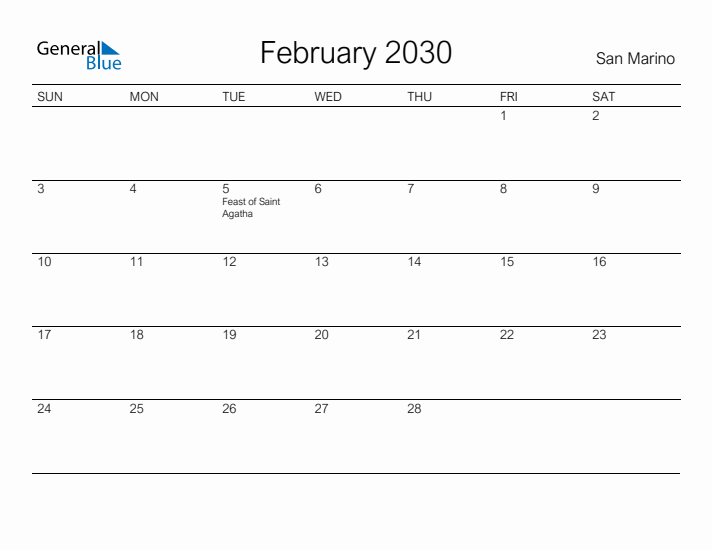 General Blue

February 2030

San Marino

| SUN | MON | TUE | WED | THU | FRI | SAT |
|---|---|---|---|---|---|---|
| | | | | | 1 | 2 |
| 3 | 4 | 5 Feast of Saint Agatha | 6 | 7 | 8 | 9 |
| 10 | 11 | 12 | 13 | 14 | 15 | 16 |
| 17 | 18 | 19 | 20 | 21 | 22 | 23 |
| 24 | 25 | 26 | 27 | 28 | | |